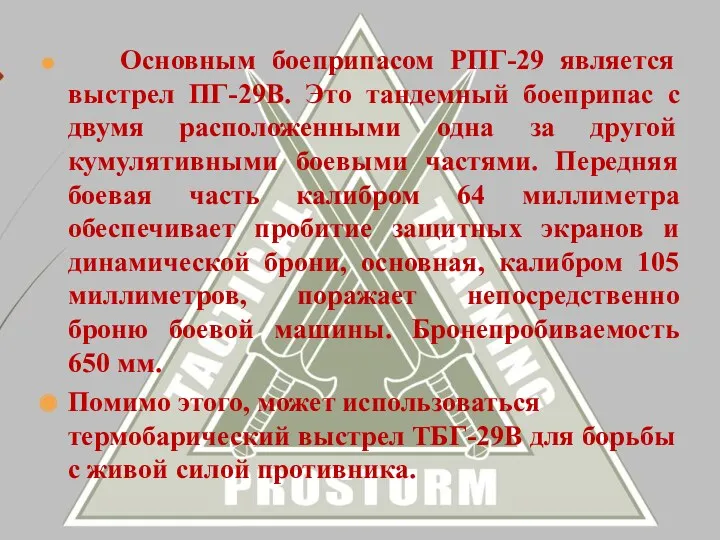 Основным боеприпасом РПГ-29 является выстрел ПГ-29В. Это тандемный боеприпас с двумя расположенными одна за другой кумулятивными боевыми частями. Передняя боевая часть калибром 64 миллиметра обеспечивает пробитие защитных экранов и динамической брони, основная, калибром 105 миллиметров, поражает непосредственно броню боевой машины. Бронепробиваемость 650 мм.

Помимо этого, может использоваться термобарический выстрел ТБГ-29В для борьбы с живой силой противника.

TACTICAL TRAINING
PROSTORM